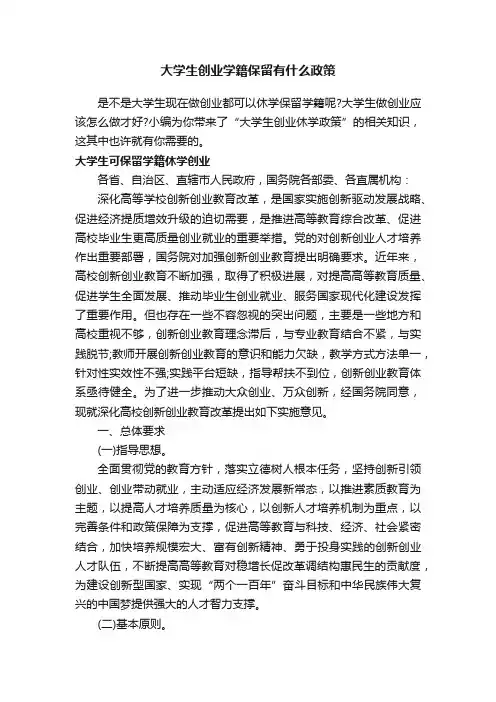 大学生创业学籍保留有什么政策

是不是大学生现在做创业都可以休学保留学籍呢?大学生做创业应该怎么做才好?小编为你带来了“大学生创业休学政策”的相关知识，这其中也许就有你需要的。

大学生可保留学籍休学创业

各省、自治区、直辖市人民政府，国务院各部委、各直属机构：

深化高等学校创新创业教育改革，是国家实施创新驱动发展战略、促进经济提质增效升级的迫切需要，是推进高等教育综合改革、促进高校毕业生更高质量创业就业的重要举措。党的对创新创业人才培养作出重要部署，国务院对加强创新创业教育提出明确要求。近年来，高校创新创业教育不断加强，取得了积极进展，对提高高等教育质量、促进学生全面发展、推动毕业生创业就业、服务国家现代化建设发挥了重要作用。但也存在一些不容忽视的突出问题，主要是一些地方和高校重视不够，创新创业教育理念滞后，与专业教育结合不紧，与实践脱节;教师开展创新创业教育的意识和能力欠缺，教学方式方法单一，针对性实效性不强;实践平台短缺，指导帮扶不到位，创新创业教育体系亟待健全。为了进一步推动大众创业、万众创新，经国务院同意，现就深化高校创新创业教育改革提出如下实施意见。

一、总体要求

(一)指导思想。

全面贯彻党的教育方针，落实立德树人根本任务，坚持创新引领创业、创业带动就业，主动适应经济发展新常态，以推进素质教育为主题，以提高人才培养质量为核心，以创新人才培养机制为重点，以完善条件和政策保障为支撑，促进高等教育与科技、经济、社会紧密结合，加快培养规模宏大、富有创新精神、勇于投身实践的创新创业人才队伍，不断提高高等教育对稳增长促改革调结构惠民生的贡献度，为建设创新型国家、实现“两个一百年”奋斗目标和中华民族伟大复兴的中国梦提供强大的人才智力支撑。

(二)基本原则。